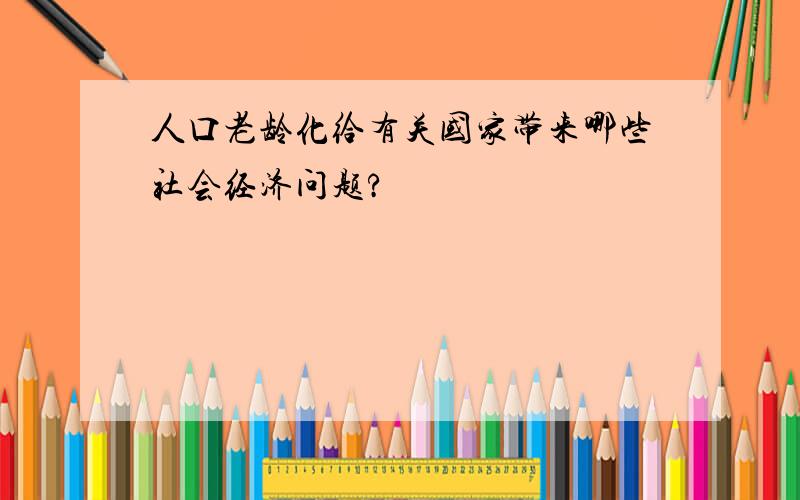 人口老龄化给有关国家带来哪些社会经济问题?